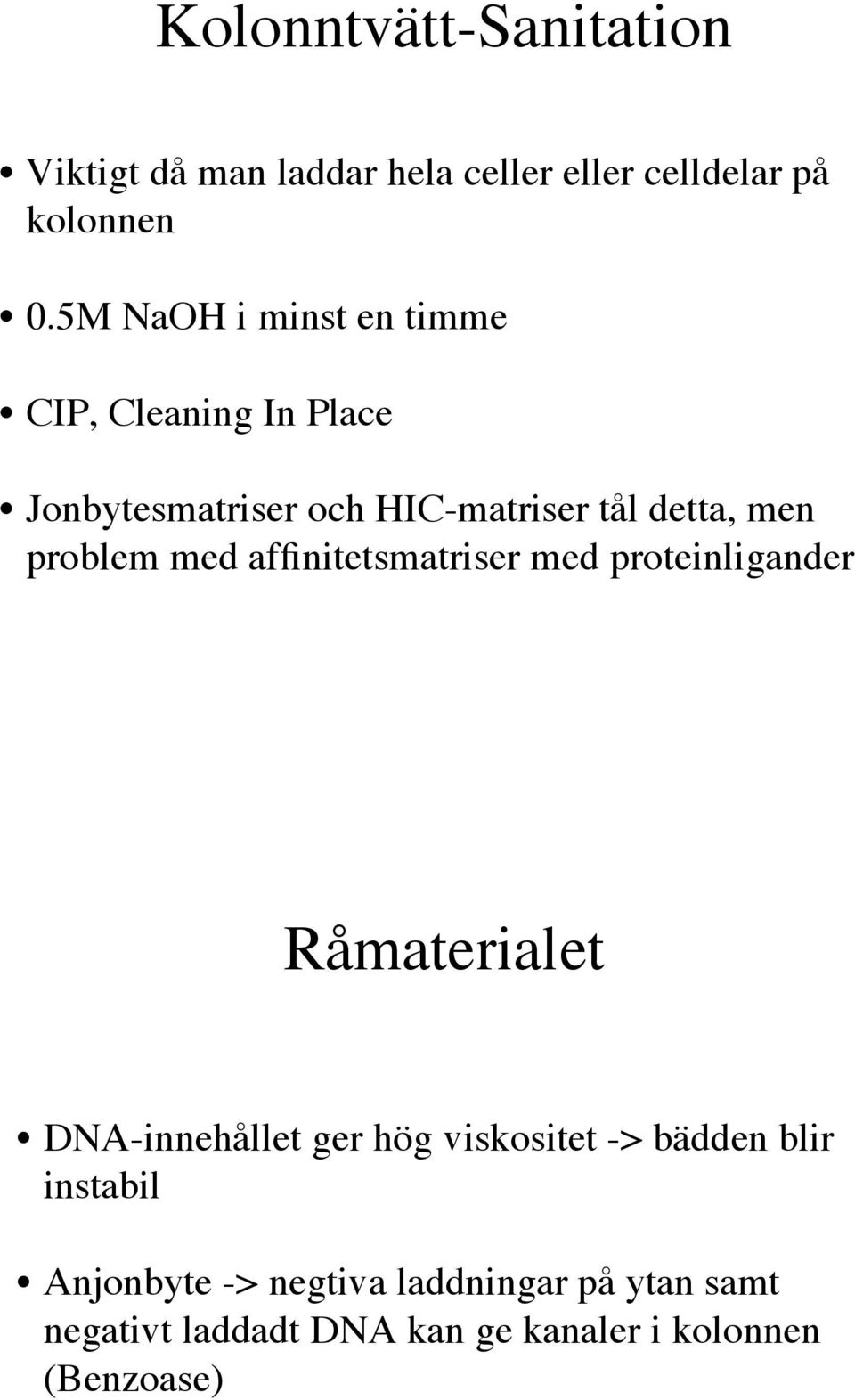 Kolonntvätt-Sanitation

• Viktigt då man laddar hela celler eller celldelar på kolonnen

• 0.5M NaOH i minst en timme

• CIP, Cleaning In Place

• Jonbytesmatriser och HIC-matriser tål detta, men problem med affinitetsmatriser med proteinligander

Råmaterialet

• DNA-innehållet ger hög viskositet -> bädden blir instabil

• Anjonbyte -> negtiva laddningar på ytan samt negativt laddadt DNA kan ge kanaler i kolonnen (Benzoase)